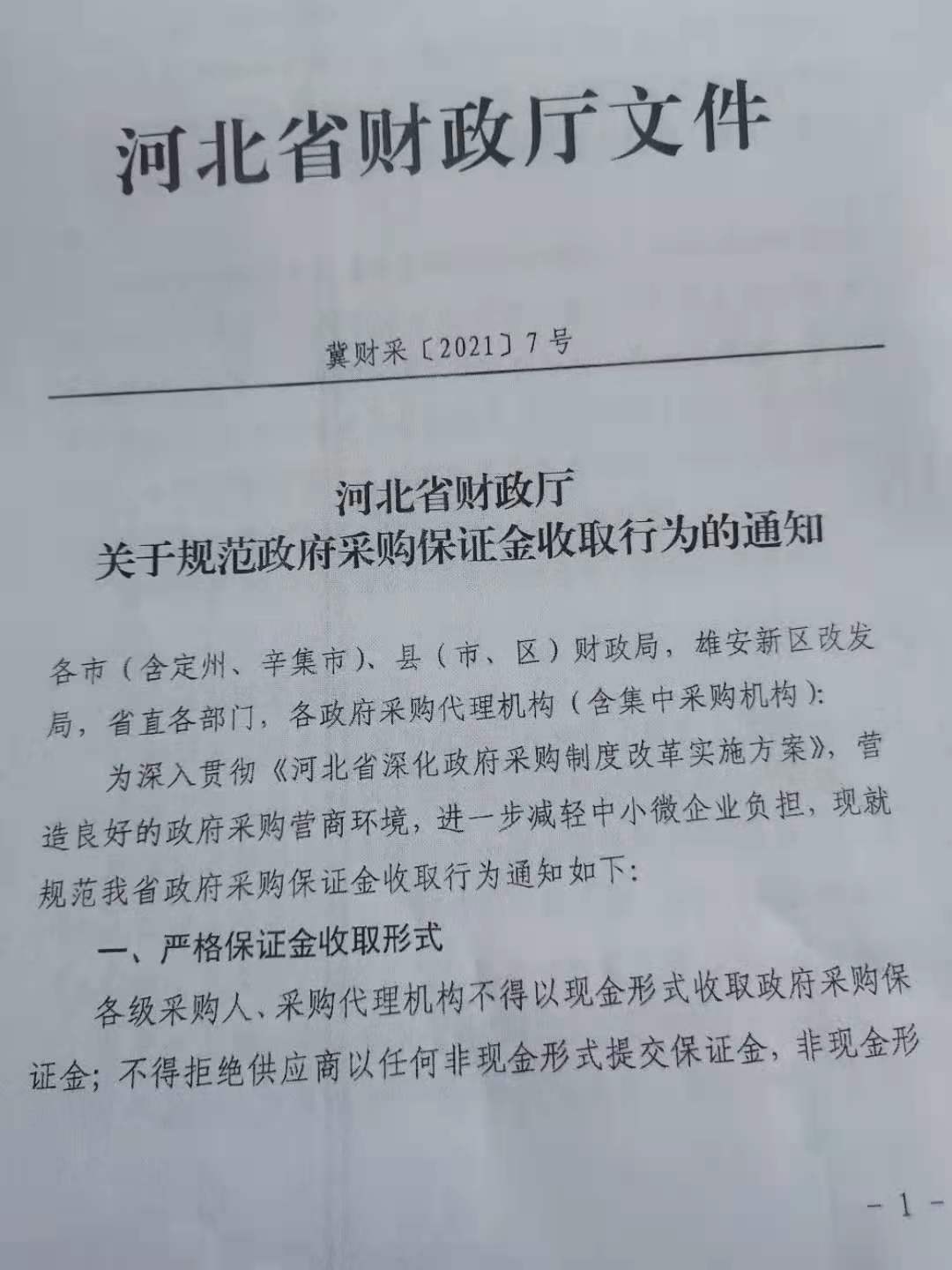 河北省财政厅文件

冀财采〔2021〕7号

河北省财政厅
关于规范政府采购保证金收取行为的通知

各市（含定州、辛集市）、县（市、区）财政局，雄安新区改发局，省直各部门，各政府采购代理机构（含集中采购机构）：

为深入贯彻《河北省深化政府采购制度改革实施方案》，营造良好的政府采购营商环境，进一步减轻中小微企业负担，现就规范我省政府采购保证金收取行为通知如下：

一、严格保证金收取形式

各级采购人、采购代理机构不得以现金形式收取政府采购保证金；不得拒绝供应商以任何非现金形式提交保证金，非现金形

－1－